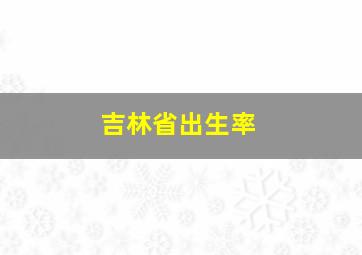 吉林省出生率